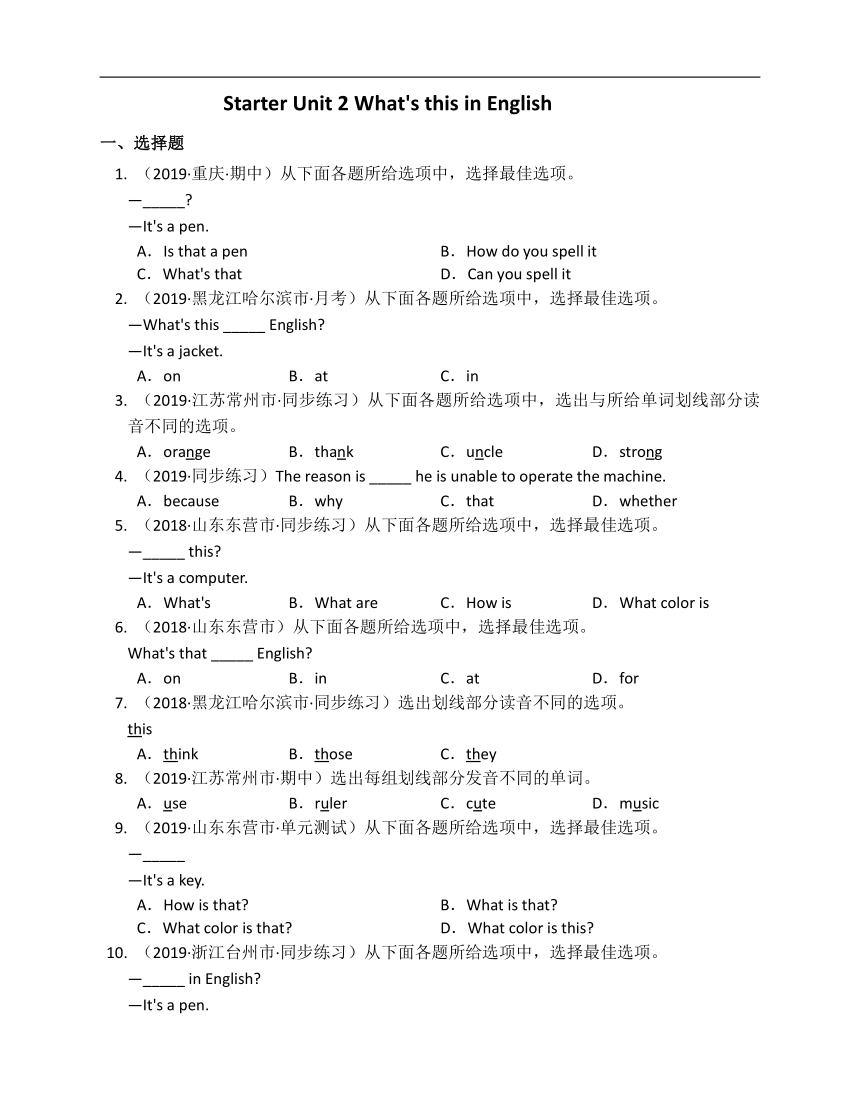 Starter Unit 2 What's this in English

一、选择题

1. （2019·重庆·期中）从下面各题所给选项中，选择最佳选项。

—_____?

—It's a pen.

A．Is that a pen
B．How do you spell it
C．What's that
D．Can you spell it

2. （2019·黑龙江哈尔滨市·月考）从下面各题所给选项中，选择最佳选项。

—What's this _____ English?

—It's a jacket.

A．on B．at C．in

3. （2019·江苏常州市·同步练习）从下面各题所给选项中，选出与所给单词划线部分读音不同的选项。

A．orange B．thank C．uncle D．strong

4. （2019·同步练习）The reason is _____ he is unable to operate the machine.

A．because B．why C．that D．whether

5. （2018·山东东营市·同步练习）从下面各题所给选项中，选择最佳选项。

—_____ this?

—It's a computer.

A．What's B．What are C．How is D．What color is

6. （2018·山东东营市）从下面各题所给选项中，选择最佳选项。

What's that _____ English?

A．on B．in C．at D．for

7. （2018·黑龙江哈尔滨市·同步练习）选出划线部分读音不同的选项。

this

A．think B．those C．they

8. （2019·江苏常州市·期中）选出每组划线部分发音不同的单词。

A．use B．ruler C．cute D．music

9. （2019·山东东营市·单元测试）从下面各题所给选项中，选择最佳选项。

—_____

—It's a key.

A．How is that?
B．What is that?
C．What color is that?
D．What color is this?

10. （2019·浙江台州市·同步练习）从下面各题所给选项中，选择最佳选项。

—_____ in English?

—It's a pen.